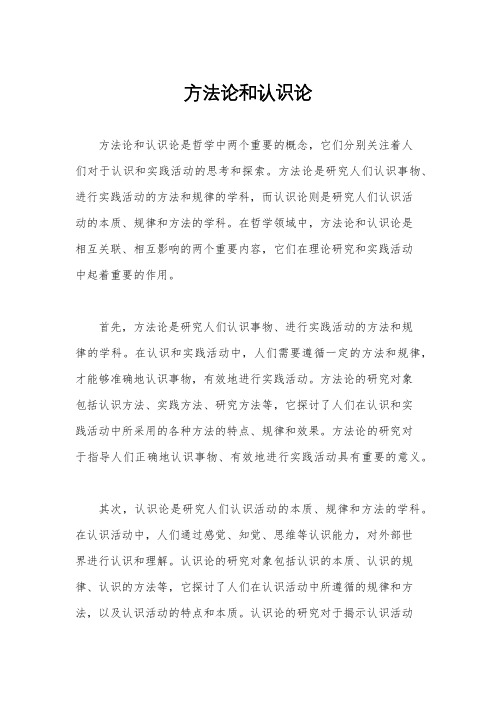 方法论和认识论

方法论和认识论是哲学中两个重要的概念，它们分别关注着人们对于认识和实践活动的思考和探索。方法论是研究人们认识事物、进行实践活动的方法和规律的学科，而认识论则是研究人们认识活动的本质、规律和方法的学科。在哲学领域中，方法论和认识论是相互关联、相互影响的两个重要内容，它们在理论研究和实践活动中起着重要的作用。

首先，方法论是研究人们认识事物、进行实践活动的方法和规律的学科。在认识和实践活动中，人们需要遵循一定的方法和规律，才能够准确地认识事物，有效地进行实践活动。方法论的研究对象包括认识方法、实践方法、研究方法等，它探讨了人们在认识和实践活动中所采用的各种方法的特点、规律和效果。方法论的研究对于指导人们正确地认识事物、有效地进行实践活动具有重要的意义。

其次，认识论是研究人们认识活动的本质、规律和方法的学科。在认识活动中，人们通过感觉、知觉、思维等认识能力，对外部世界进行认识和理解。认识论的研究对象包括认识的本质、认识的规律、认识的方法等，它探讨了人们在认识活动中所遵循的规律和方法，以及认识活动的特点和本质。认识论的研究对于揭示认识活动